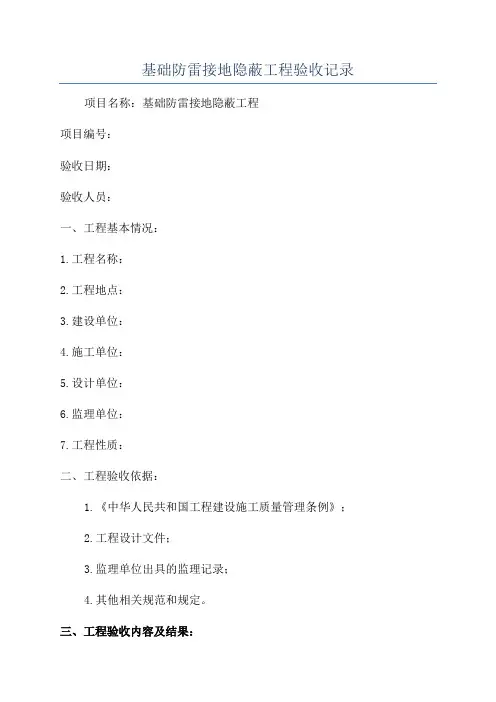 基础防雷接地隐蔽工程验收记录

项目名称：基础防雷接地隐蔽工程

项目编号：

验收日期：

验收人员：

一、工程基本情况：

1.工程名称：

2.工程地点：

3.建设单位：

4.施工单位：

5.设计单位：

6.监理单位：

7.工程性质：

二、工程验收依据：

1.《中华人民共和国工程建设施工质量管理条例》；

2.工程设计文件；

3.监理单位出具的监理记录；

4.其他相关规范和规定。

三、工程验收内容及结果：